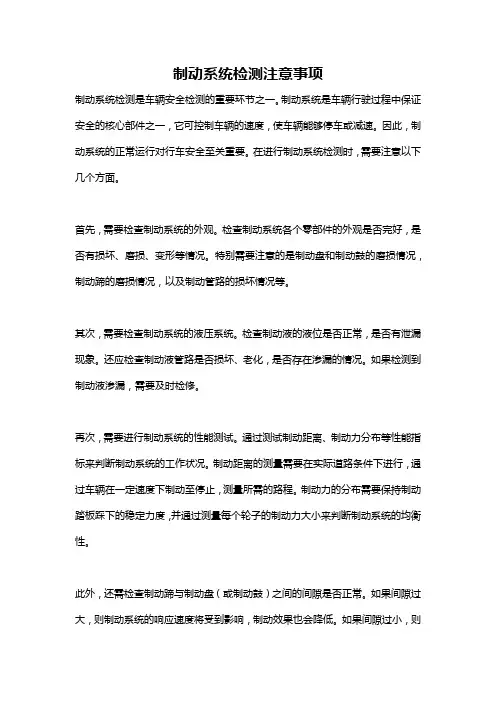 制动系统检测注意事项

制动系统检测是车辆安全检测的重要环节之一。制动系统是车辆行驶过程中保证安全的核心部件之一，它可控制车辆的速度，使车辆能够停车或减速。因此，制动系统的正常运行对行车安全至关重要。在进行制动系统检测时，需要注意以下几个方面。

首先，需要检查制动系统的外观。检查制动系统各个零部件的外观是否完好，是否有损坏、磨损、变形等情况。特别需要注意的是制动盘和制动鼓的磨损情况，制动蹄的磨损情况，以及制动管路的损坏情况等。

其次，需要检查制动系统的液压系统。检查制动液的液位是否正常，是否有泄漏现象。还应检查制动液管路是否损坏、老化，是否存在渗漏的情况。如果检测到制动液渗漏，需要及时检修。

再次，需要进行制动系统的性能测试。通过测试制动距离、制动力分布等性能指标来判断制动系统的工作状况。制动距离的测量需要在实际道路条件下进行，通过车辆在一定速度下制动至停止，测量所需的路程。制动力的分布需要保持制动踏板踩下的稳定力度，并通过测量每个轮子的制动力大小来判断制动系统的均衡性。

此外，还需检查制动蹄与制动盘（或制动鼓）之间的间隙是否正常。如果间隙过大，则制动系统的响应速度将受到影响，制动效果也会降低。如果间隙过小，则